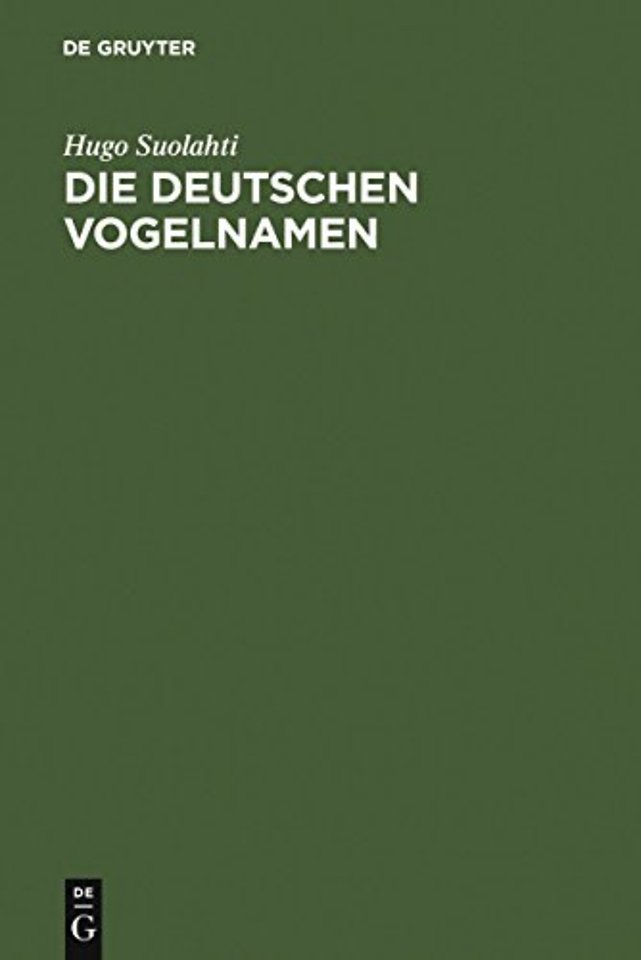 DE GRUYTER

Hugo Suolahti

DIE DEUTSCHEN VOGELNAMEN

DE
G